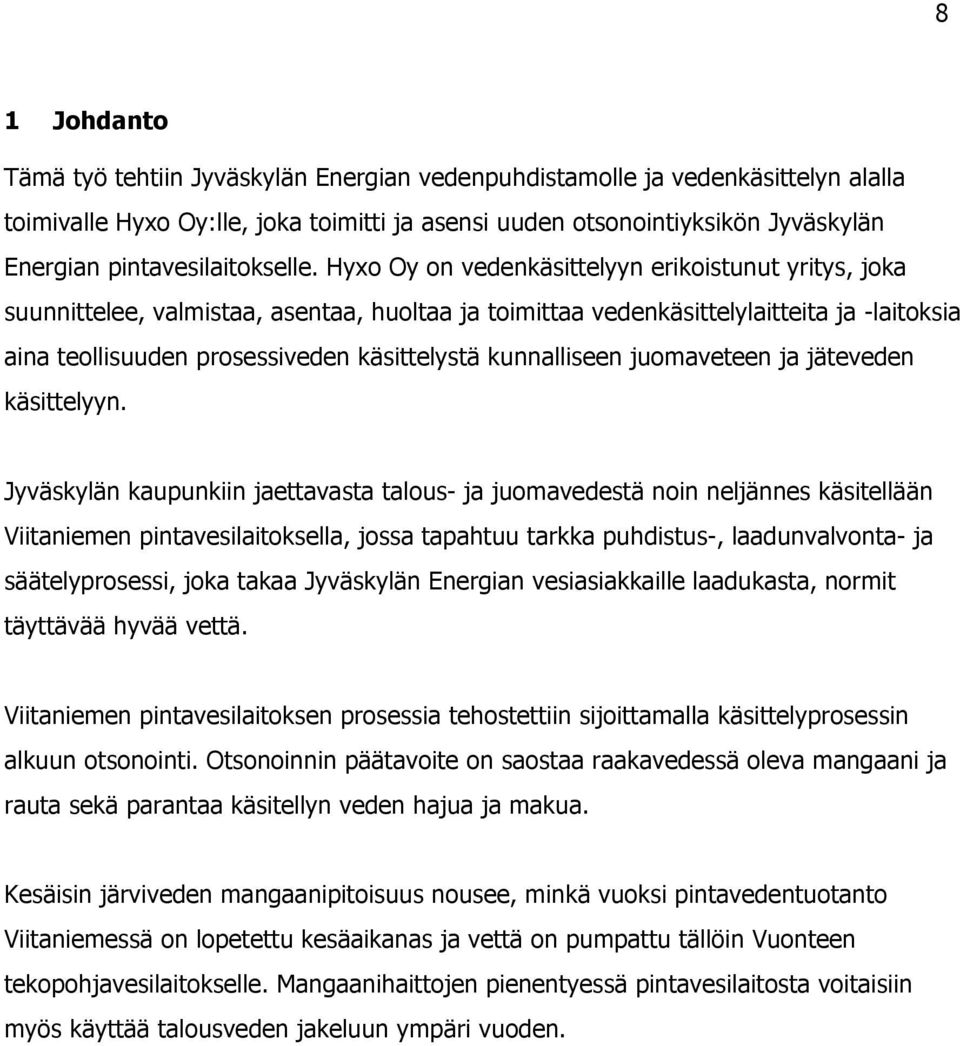 8

1 Johdanto

Tämä työ tehtiin Jyväskylän Energian vedenpuhdistamolle ja vedenkäsittelyn alalla toimivalle Hyxo Oy:lle, joka toimitti ja asensi uuden otsonointiyksikön Jyväskylän Energian pintavesilaitokselle. Hyxo Oy on vedenkäsittelyyn erikoistunut yritys, joka suunnittelee, valmistaa, asentaa, huoltaa ja toimittaa vedenkäsittelylaitteita ja -laitoksia aina teollisuuden prosessiveden käsittelystä kunnalliseen juomaveteen ja jäteveden käsittelyyn.

Jyväskylän kaupunkiin jaettavasta talous- ja juomavedestä noin neljännes käsitellään Viitaniemen pintavesilaitoksella, jossa tapahtuu tarkka puhdistus-, laadunvalvonta- ja säätelyprosessi, joka takaa Jyväskylän Energian vesiasiakkaille laadukasta, normit täyttävää hyvää vettä.

Viitaniemen pintavesilaitoksen prosessia tehostettiin sijoittamalla käsittelyprosessin alkuun otsonointi. Otsonoinnin päätavoite on saostaa raakavedessä oleva mangaani ja rauta sekä parantaa käsitellyn veden hajua ja makua.

Kesäisin järviveden mangaanipitoisuus nousee, minkä vuoksi pintavedentuotanto Viitaniemessä on lopetettu kesäaikanas ja vettä on pumpattu tällöin Vuonteen tekopohjavesilaitokselle. Mangaanihaittojen pienentyessä pintavesilaitosta voitaisiin myös käyttää talousveden jakeluun ympäri vuoden.